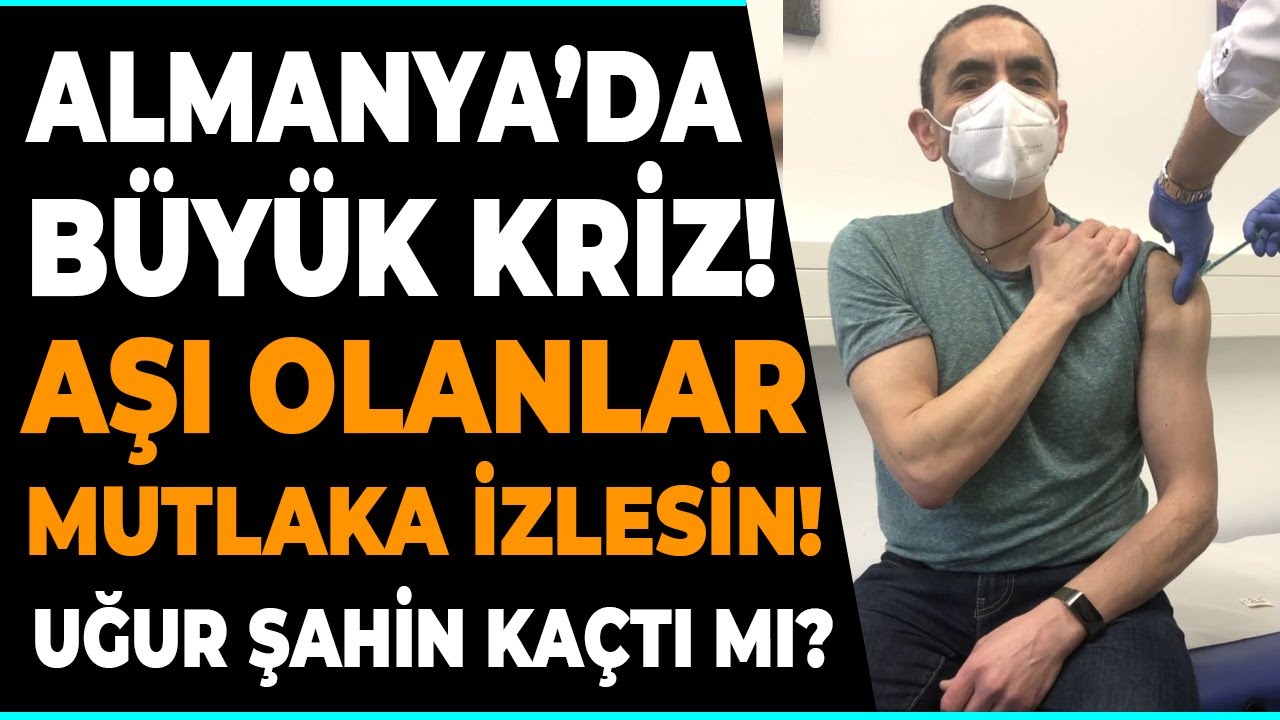 ALMANYA'DA BÜYÜK KRİZ!
AŞI OLANLAR MUTLAKA İZLESİN!
UĞUR ŞAHİN KAÇTI MI?